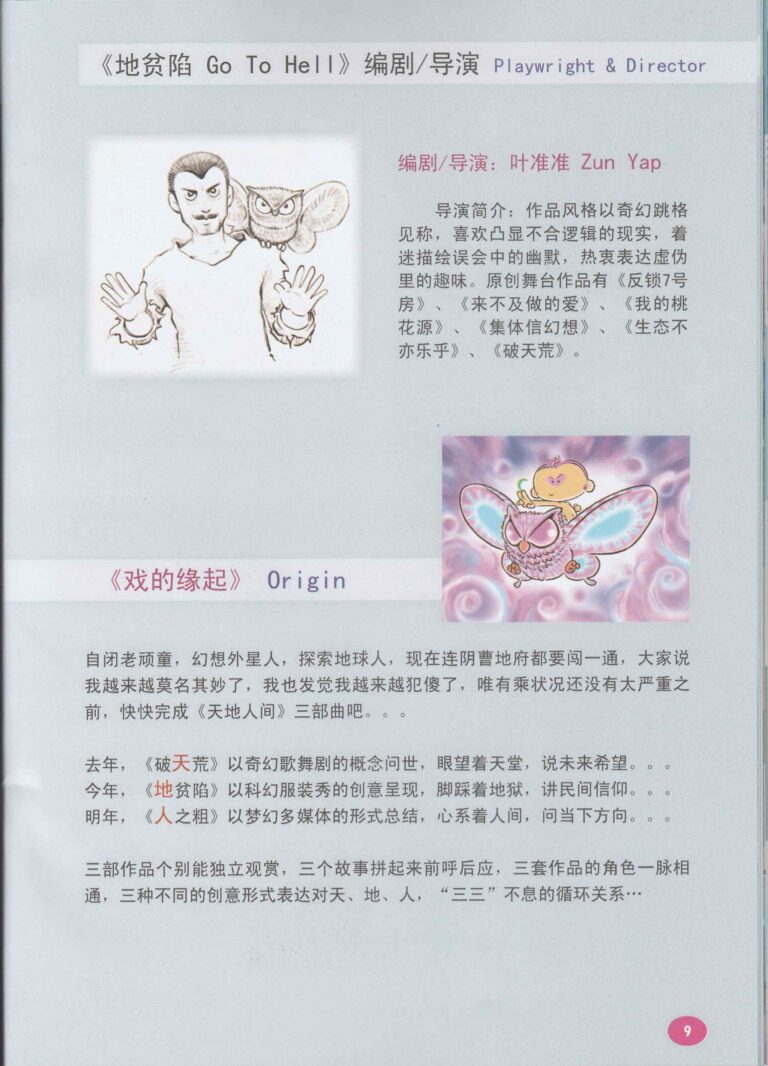 《地贫陷 Go To Hell》编剧/导演 Playwright & Director

编剧/导演：叶准准 Zun Yap

导演简介：作品风格以奇幻跳格见称，喜欢凸显不合逻辑的现实，着迷描绘误会中的幽默，热衷表达虚伪里的趣味。原创舞台作品有《反锁7号房》、《来不及做的爱》、《我的桃花源》、《集体信幻想》、《生态不亦乐乎》、《破天荒》。

《戏的缘起》 Origin

自闭老顽童，幻想外星人，探索地球人，现在连阴曹地府都要闯一通，大家说我越来越莫名其妙了，我也发觉我越来越犯傻了，唯有乘状况还没有太严重之前，快快完成《天地人间》三部曲吧。。。

去年，《破天荒》以奇幻歌舞剧的概念问世，眼望着天堂，说未来希望。。。
今年，《地贫陷》以科幻服装秀的创意呈现，脚踩着地狱，讲民间信仰。。。
明年，《人之粗》以梦幻多媒体的形式总结，心系着人间，问当下方向。。。

三部作品个别能独立观赏，三个故事拼起来前呼后应，三套作品的角色一脉相通，三种不同的创意形式表达对天、地、人，“三三”不息的循环关系…

9